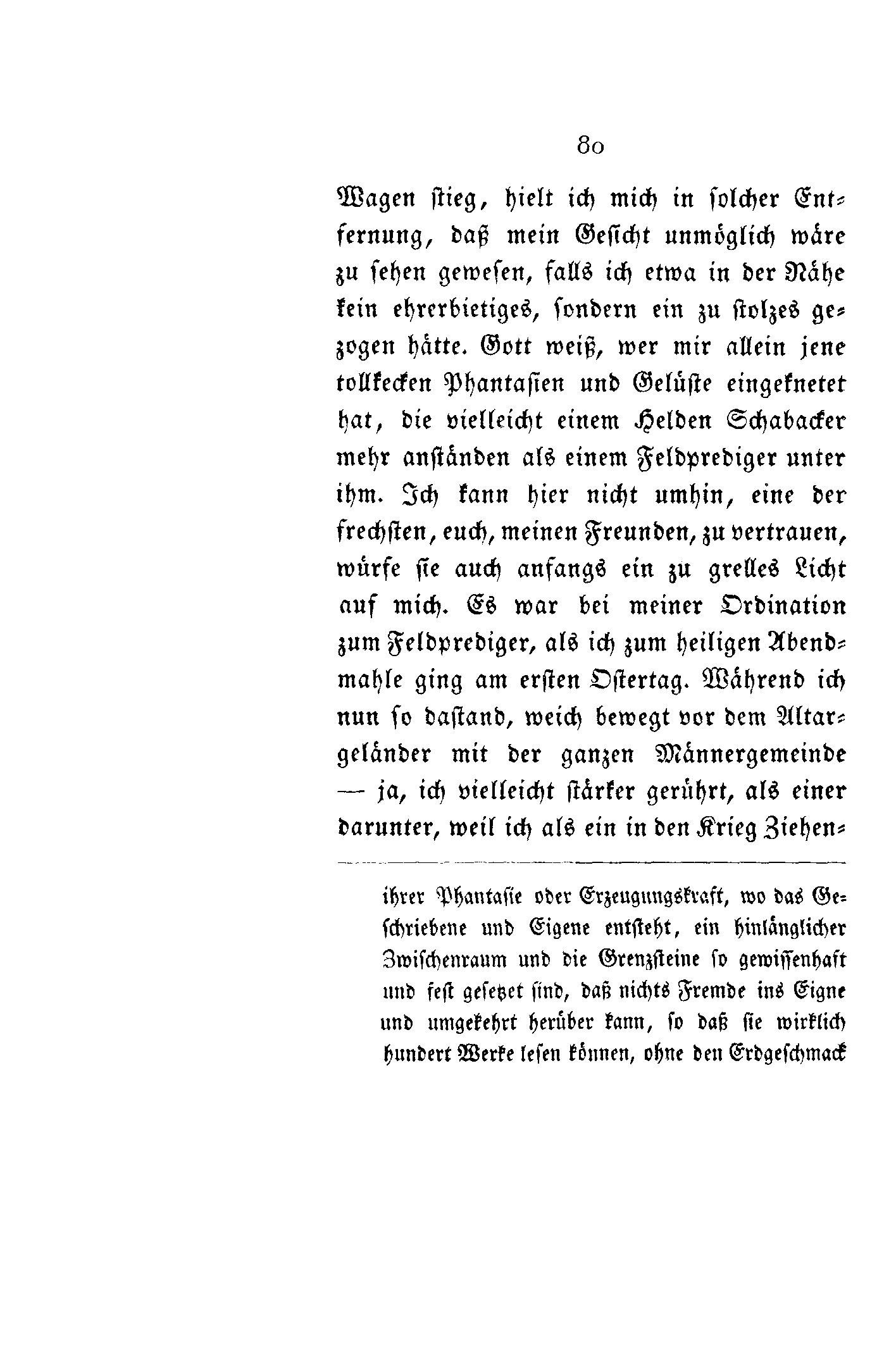 80

Wagen stieg, hielt ich mich in solcher Entfernung, daß mein Gesicht unmöglich wäre zu sehen gewesen, falls ich etwa in der Nähe kein ehrerbietiges, sondern ein zu stolzes gezogen hätte. Gott weiß, wer mir allein jene tollkecken Phantasien und Gelüste eingeknetet hat, die vielleicht einem Helden Schabacker mehr anständen als einem Feldprediger unter ihm. Ich kann hier nicht umhin, eine der frechsten, euch, meinen Freunden, zu vertrauen, würfe sie auch anfangs ein zu grelles Licht auf mich. Es war bei meiner Ordination zum Feldprediger, als ich zum heiligen Abendmahle ging am ersten Ostertag. Während ich nun so dastand, weich bewegt vor dem Altargeländer mit der ganzen Männergemeinde — ja, ich vielleicht stärker gerührt, als einer darunter, weil ich als ein in den Krieg Ziehen-

ihrer Phantasie oder Erzeugungskraft, wo das Geschriebene und Eigene entsteht, ein hinlänglicher Zwischenraum und die Grenzsteine so gewissenhaft und fest gesetzet sind, daß nichts Fremde ins Eigne und umgekehrt herüber kann, so daß sie wirklich hundert Werke lesen können, ohne den Erdgeschmack